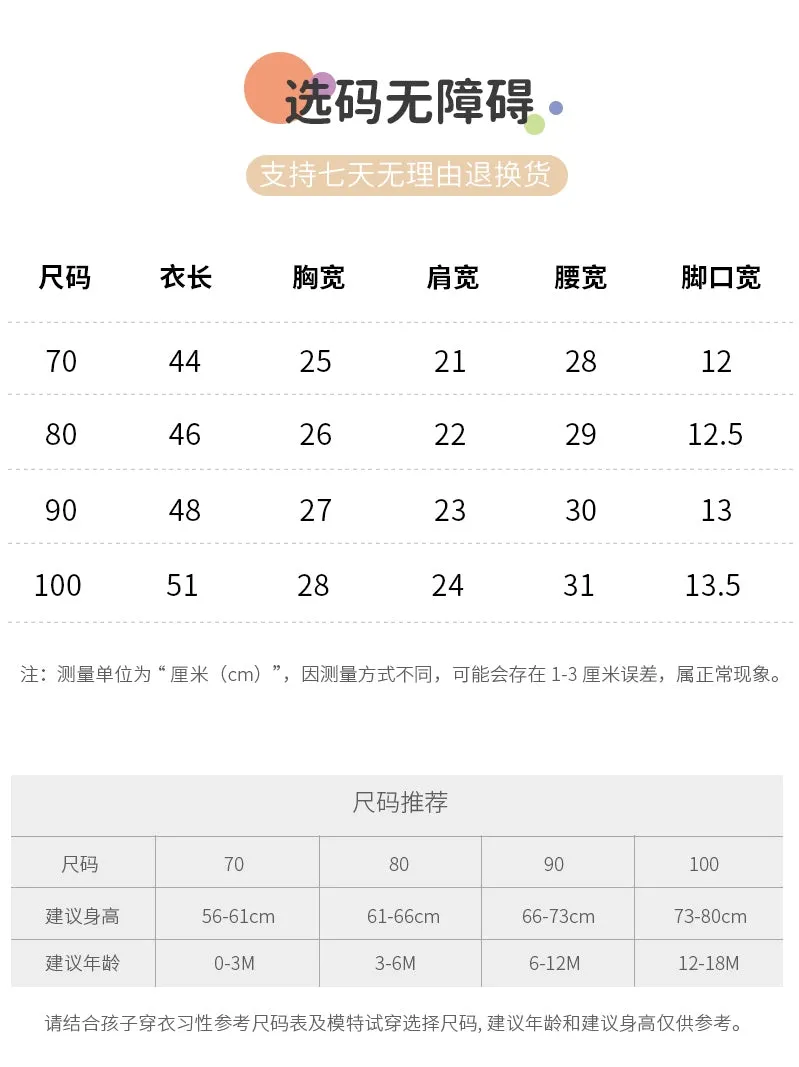 选码无障碍

支持七天无理由退换货

| 尺码 | 衣长 | 胸宽 | 肩宽 | 腰宽 | 脚口宽 |
|---|---|---|---|---|---|
| 70 | 44 | 25 | 21 | 28 | 12 |
| 80 | 46 | 26 | 22 | 29 | 12.5 |
| 90 | 48 | 27 | 23 | 30 | 13 |
| 100 | 51 | 28 | 24 | 31 | 13.5 |

注：测量单位为“厘米（cm）”，因测量方式不同，可能会存在 1-3 厘米误差，属正常现象。

尺码推荐

| 尺码 | 70 | 80 | 90 | 100 |
|---|---|---|---|---|
| 建议身高 | 56-61cm | 61-66cm | 66-73cm | 73-80cm |
| 建议年龄 | 0-3M | 3-6M | 6-12M | 12-18M |

请结合孩子穿衣习性参考尺码表及模特试穿选择尺码, 建议年龄和建议身高仅供参考。